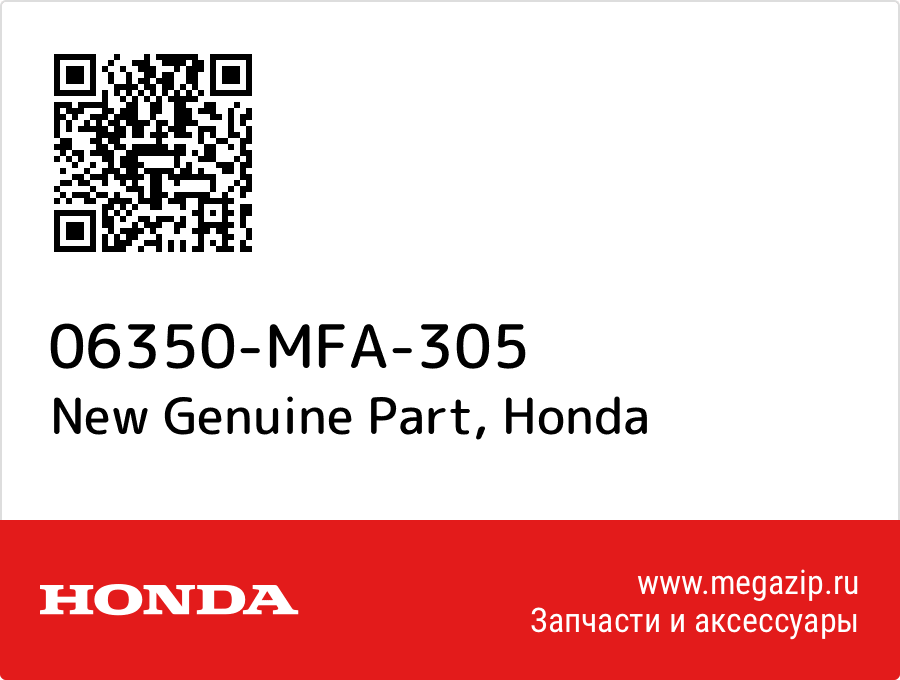 06350-MFA-305
New Genuine Part, Honda

HONDA

www.megazip.ru
Запчасти и аксессуары